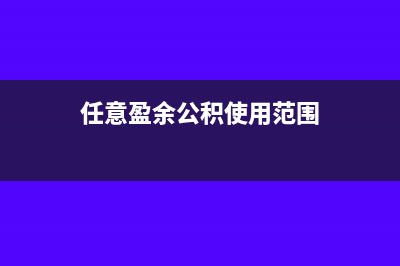 任意盈余公积使用范围